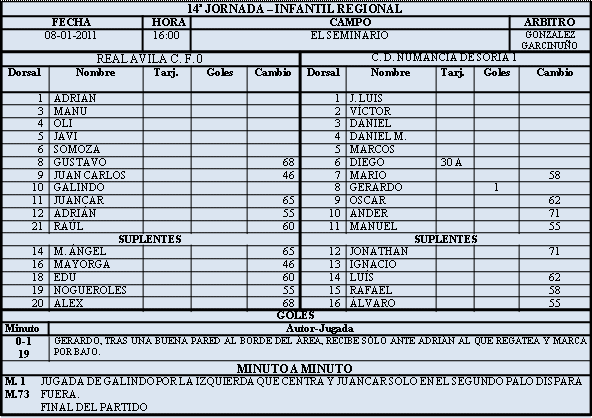 14ª JORNADA – INFANTIL REGIONAL

| FECHA | HORA | CAMPO | ARBITRO |
|---|---|---|---|
| 08-01-2011 | 16:00 | EL SEMINARIO | GONZALEZ GARCINUÑO |

REAL AVILA C. F. 0

| Dorsal | Nombre | Tarj. | Goles | Cambio |
|---|---|---|---|---|
| 1 | ADRIAN | | | |
| 3 | MANU | | | |
| 4 | OLI | | | |
| 5 | JAVI | | | |
| 6 | SOMOZA | | | |
| 8 | GUSTAVO | | | 68 |
| 9 | JUAN CARLOS | | | 46 |
| 10 | GALINDO | | | |
| 11 | JUANCAR | | | 65 |
| 12 | ADRIÁN | | | 55 |
| 21 | RAÚL | | | 60 |
| SUPLENTES | | | | |
| 14 | M. ÁNGEL | | | 65 |
| 16 | MAYORGA | | | 46 |
| 18 | EDU | | | 60 |
| 19 | NOGUEROLES | | | 55 |
| 20 | ALEX | | | 68 |

C. D. NUMANCIA DE SORIA 1

| Dorsal | Nombre | Tarj. | Goles | Cambio |
|---|---|---|---|---|
| 1 | J. LUIS | | | |
| 2 | VÍCTOR | | | |
| 3 | DANIEL | | | |
| 4 | DANIEL M. | | | |
| 5 | MARCOS | | | |
| 6 | DIEGO | 30 A | | |
| 7 | MARIO | | | 58 |
| 8 | GERARDO | | 1 | |
| 9 | OSCAR | | | 62 |
| 10 | ANDER | | | 71 |
| 11 | MANUEL | | | 55 |
| SUPLENTES | | | | |
| 12 | JONATHAN | | | 71 |
| 13 | IGNACIO | | | |
| 14 | LUÍS | | | 62 |
| 15 | RAFAEL | | | 58 |
| 16 | ÁLVARO | | | 55 |

GOLES

| Minuto | Autor-Jugada |
|---|---|
| 0-1 19 | GERARDO, TRAS UNA BUENA PARED AL BORDE DEL ÁREA, RECIBE SOLO ANTE ADRIÁN AL QUE REGATEA Y MARCA POR BAJO. |

MINUTO A MINUTO

M. 1 JUGADA DE GALINDO POR LA IZQUIERDA QUE CENTRA Y JUANCAR SOLO EN EL SEGUNDO PALO DISPARA FUERA.
M.73 FINAL DEL PARTIDO